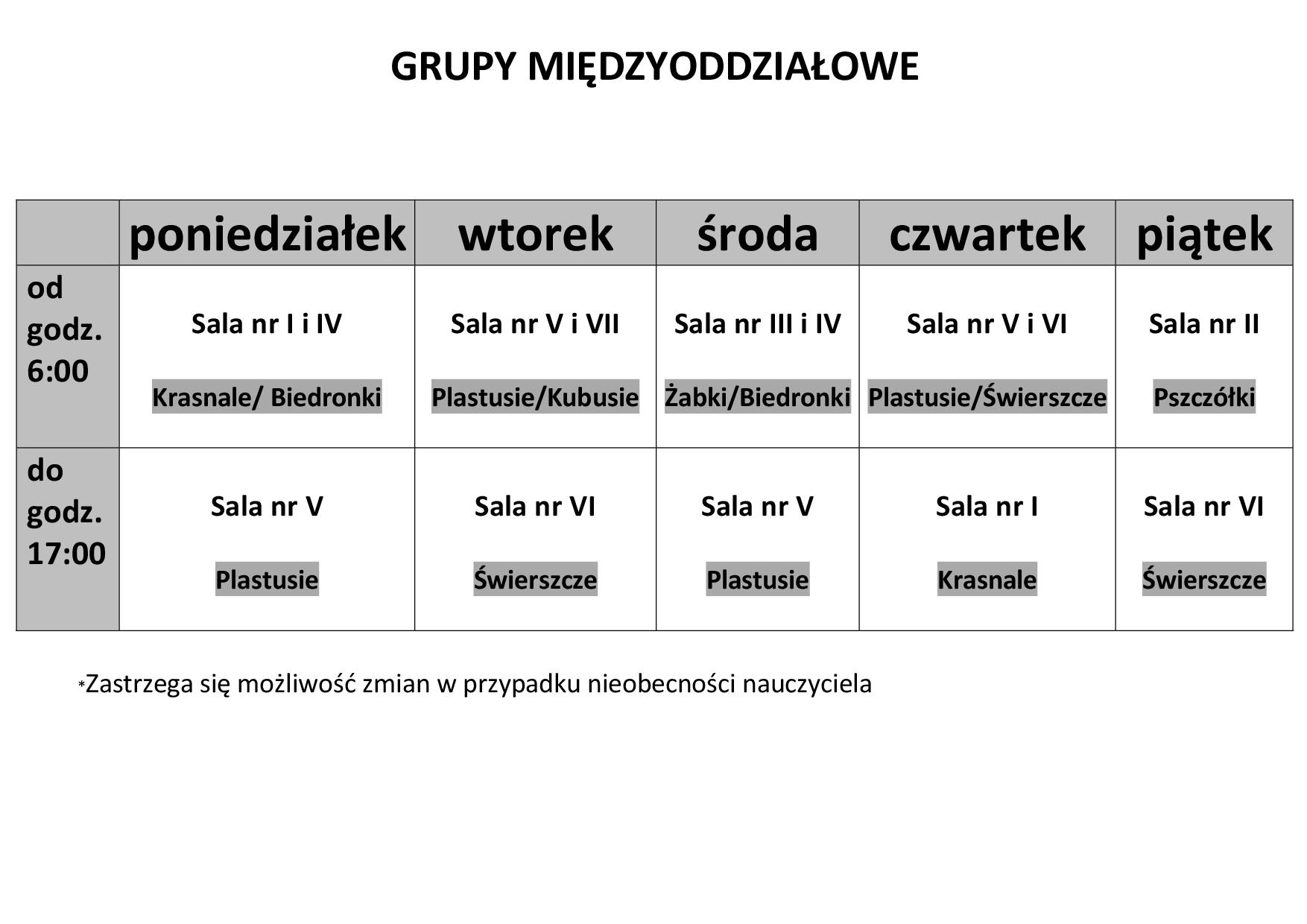 GRUPY MIĘDZYODDZIAŁOWE

| | poniedziałek | wtorek | środa | czwartek | piątek |
|---|---|---|---|---|---|
| od godz. 6:00 | Sala nr I i IV Krasnale/ Biedronki | Sala nr V i VII Plastusie/Kubusie | Sala nr III i IV Żabki/Biedronki | Sala nr V i VI Plastusie/Świerszcze | Sala nr II Pszczółki |
| do godz. 17:00 | Sala nr V Plastusie | Sala nr VI Świerszcze | Sala nr V Plastusie | Sala nr I Krasnale | Sala nr VI Świerszcze |

*Zastrzega się możliwość zmian w przypadku nieobecności nauczyciela